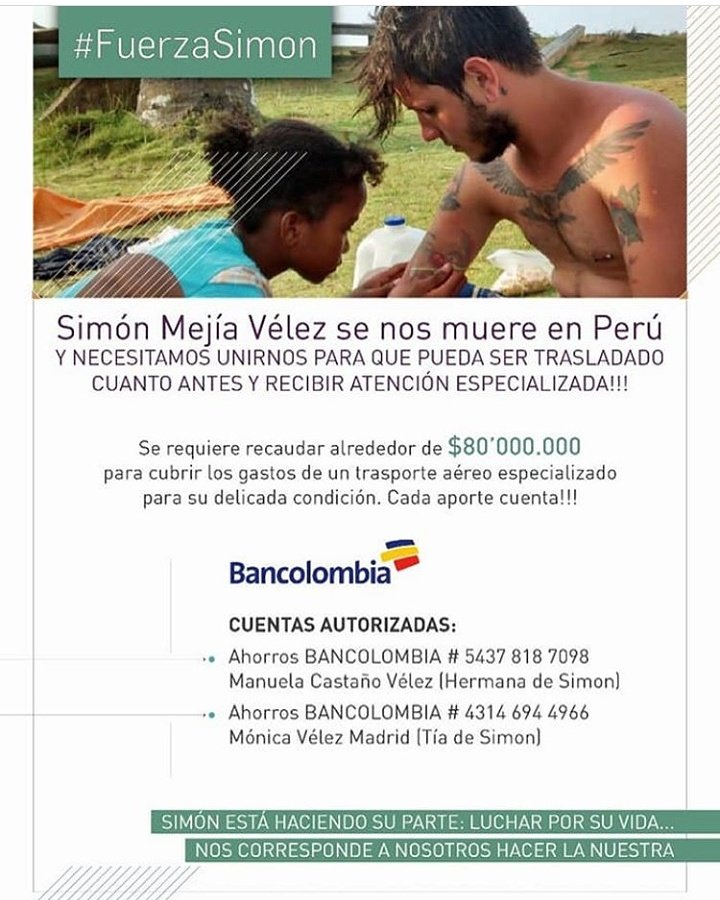 #FuerzaSimon

Simón Mejía Vélez se nos muere en Perú
Y NECESITAMOS UNIRNOS PARA QUE PUEDA SER TRASLADADO CUANTO ANTES Y RECIBIR ATENCIÓN ESPECIALIZADA!!!

Se requiere recaudar alrededor de $80'000.000 para cubrir los gastos de un trasporte aéreo especializado para su delicada condición. Cada aporte cuenta!!!

Bancolombia

CUENTAS AUTORIZADAS:

• Ahorros BANCOLOMBIA # 5437 818 7098
Manuela Castaño Vélez (Hermana de Simon)

• Ahorros BANCOLOMBIA # 4314 694 4966
Mónica Vélez Madrid (Tía de Simon)

SIMÓN ESTÁ HACIENDO SU PARTE: LUCHAR POR SU VIDA...
NOS CORRESPONDE A NOSOTROS HACER LA NUESTRA